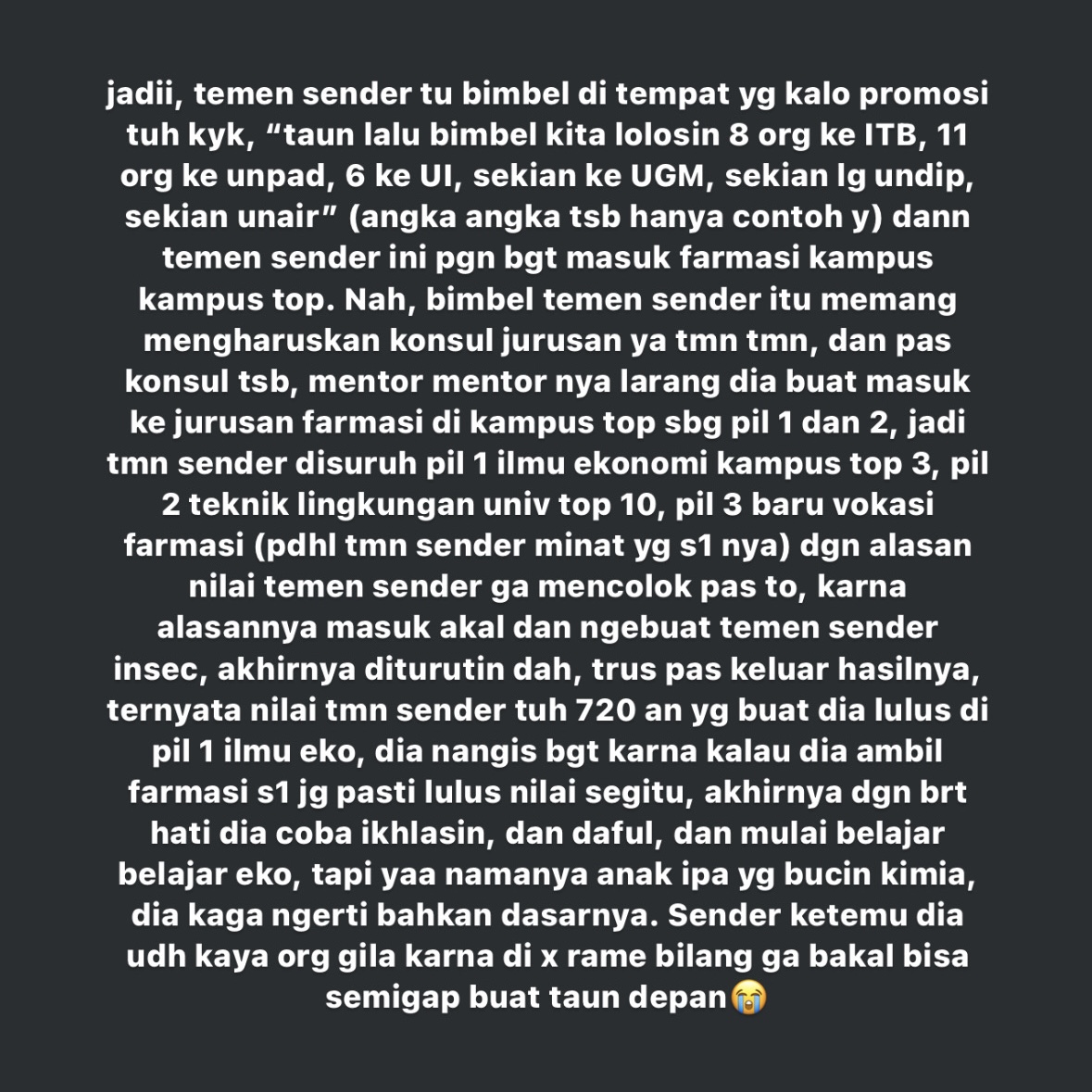 jadii, temen sender tu bimbel di tempat yg kalo promosi tuh kyk, “taun lalu bimbel kita lolosin 8 org ke ITB, 11 org ke unpad, 6 ke UI, sekian ke UGM, sekian lg undip, sekian unair” (angka angka tsb hanya contoh y) dann temen sender ini pgn bgt masuk farmasi kampus kampus top. Nah, bimbel temen sender itu memang mengharuskan konsul jurusan ya tmn tmn, dan pas konsul tsb, mentor mentor nya larang dia buat masuk ke jurusan farmasi di kampus top sbg pil 1 dan 2, jadi tmn sender disuruh pil 1 ilmu ekonomi kampus top 3, pil 2 teknik lingkungan univ top 10, pil 3 baru vokasi farmasi (pdhl tmn sender minat yg s1 nya) dgn alasan nilai temen sender ga mencolok pas to, karna alasannya masuk akal dan ngebuat temen sender insec, akhirnya diturutin dah, trus pas keluar hasilnya, ternyata nilai tmn sender tuh 720 an yg buat dia lulus di pil 1 ilmu eko, dia nangis bgt karna kalau dia ambil farmasi s1 jg pasti lulus nilai segitu, akhirnya dgn brt hati dia coba ikhlasin, dan daful, dan mulai belajar belajar eko, tapi yaa namanya anak ipa yg bucin kimia, dia kaga ngerti bahkan dasarnya. Sender ketemu dia udh kaya org gila karna di x rame bilang ga bakal bisa semigap buat taun depan😭